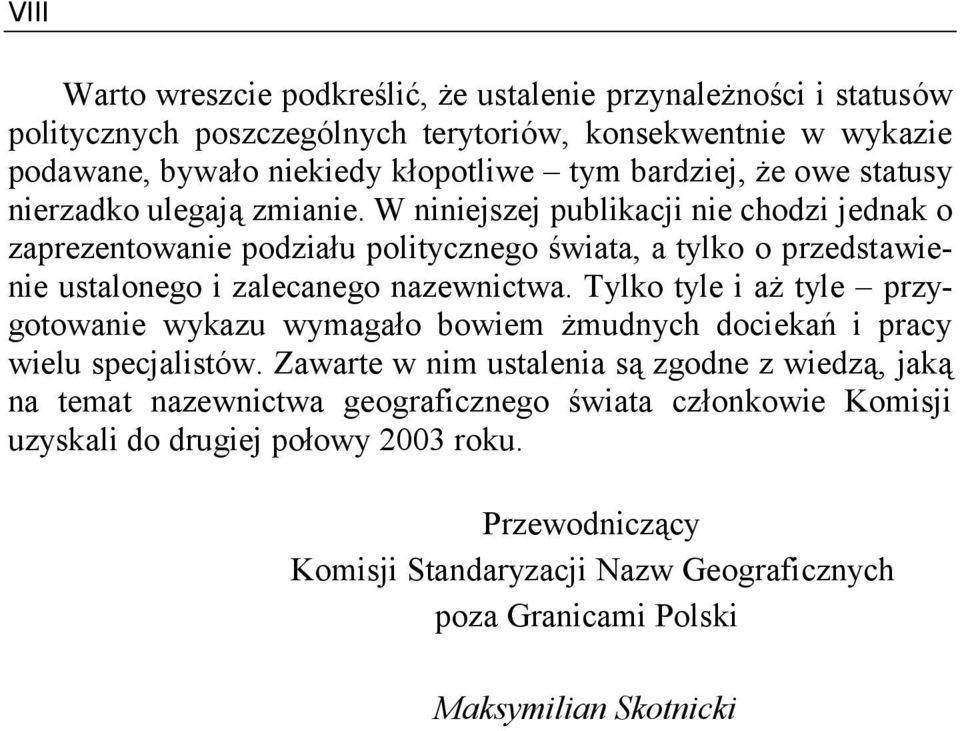 VIII

Warto wreszcie podkreślić, że ustalenie przynależności i statusów politycznych poszczególnych terytoriów, konsekwentnie w wykazie podawane, bywało niekiedy kłopotliwe – tym bardziej, że owe statusy nierzadko ulegają zmianie. W niniejszej publikacji nie chodzi jednak o zaprezentowanie podziału politycznego świata, a tylko o przedstawienie ustalonego i zalecanego nazewnictwa. Tylko tyle i aż tyle – przygotowanie wykazu wymagało bowiem żmudnych dociekań i pracy wielu specjalistów. Zawarte w nim ustalenia są zgodne z wiedzą, jaką na temat nazewnictwa geograficznego świata członkowie Komisji uzyskali do drugiej połowy 2003 roku.

Przewodniczący
Komisji Standaryzacji Nazw Geograficznych
poza Granicami Polski

Maksymilian Skotnicki